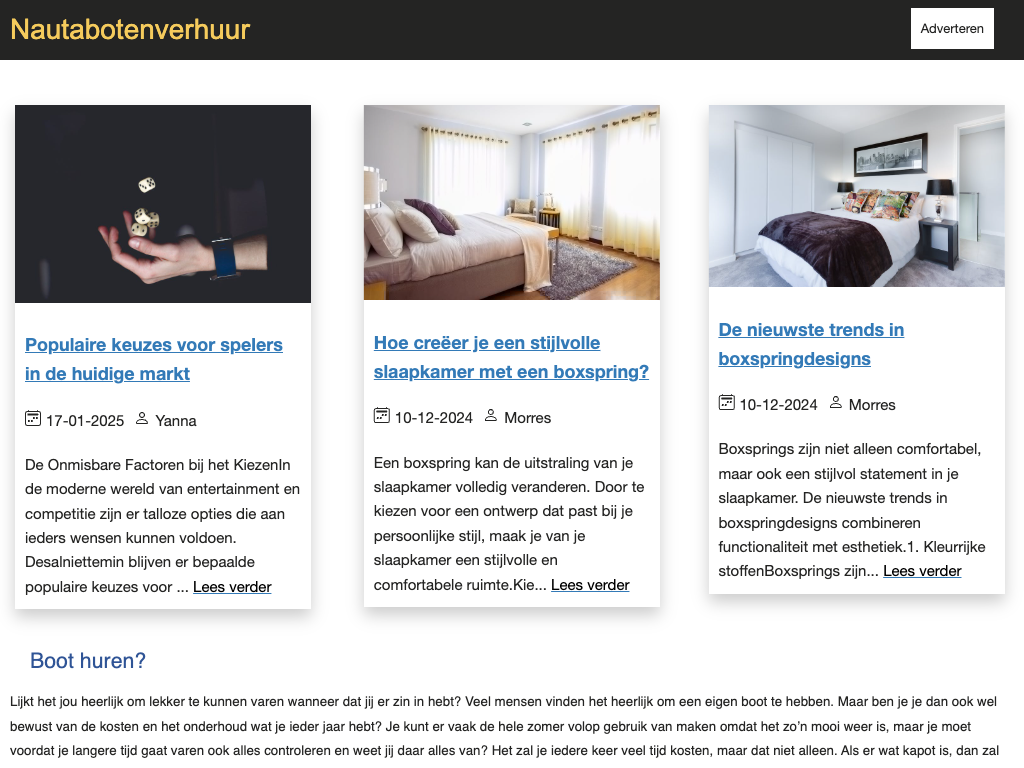 Nautabotenverhuur

Adverteren

Populaire keuzes voor spelers in de huidige markt

17-01-2025 Yanna

De Onmisbare Factoren bij het KiezenIn de moderne wereld van entertainment en competitie zijn er talloze opties die aan ieders wensen kunnen voldoen. Desalniettemin blijven er bepaalde populaire keuzes voor ... Lees verder

Hoe creëer je een stijlvolle slaapkamer met een boxspring?

10-12-2024 Morres

Een boxspring kan de uitstraling van je slaapkamer volledig veranderen. Door te kiezen voor een ontwerp dat past bij je persoonlijke stijl, maak je van je slaapkamer een stijlvolle en comfortabele ruimte.Kie... Lees verder

De nieuwste trends in boxspringdesigns

10-12-2024 Morres

Boxsprings zijn niet alleen comfortabel, maar ook een stijlvol statement in je slaapkamer. De nieuwste trends in boxspringdesigns combineren functionaliteit met esthetiek.1. Kleurrijke stoffenBoxsprings zijn... Lees verder

Boot huren?

Lijkt het jou heerlijk om lekker te kunnen varen wanneer dat jij er zin in hebt? Veel mensen vinden het heerlijk om een eigen boot te hebben. Maar ben je je dan ook wel bewust van de kosten en het onderhoud wat je ieder jaar hebt? Je kunt er vaak de hele zomer volop gebruik van maken omdat het zo'n mooi weer is, maar je moet voordat je langere tijd gaat varen ook alles controleren en weet jij daar alles van? Het zal je iedere keer veel tijd kosten, maar dat niet alleen. Als er wat kapot is, dan zal